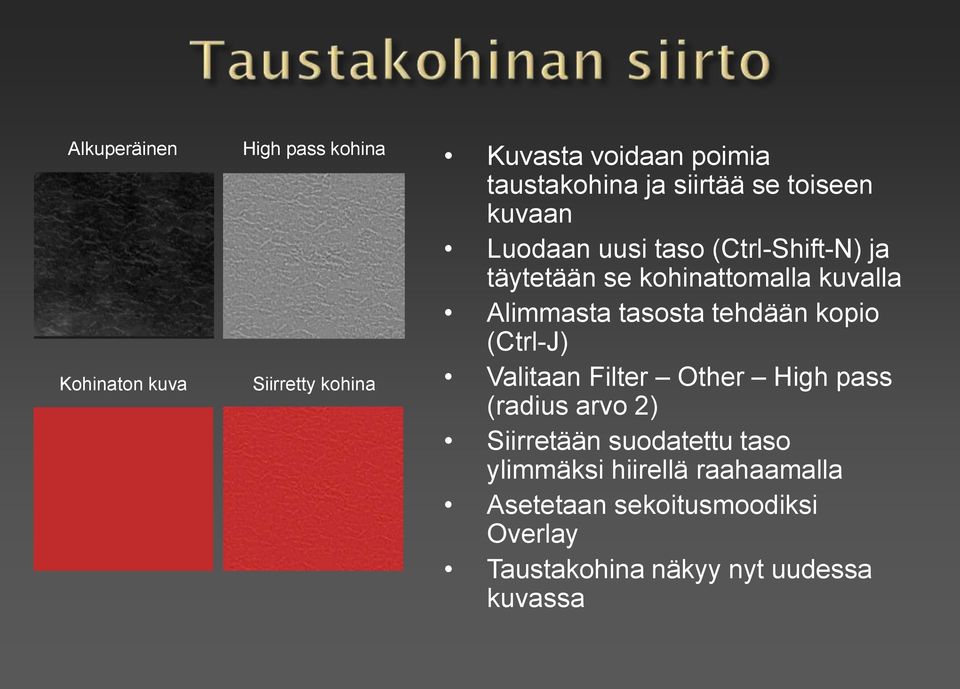 Taustakohinan siirto

Alkuperäinen

High pass kohina

Kohinaton kuva

Siirretty kohina

• Kuvasta voidaan poimia taustakohina ja siirtää se toiseen kuvaan
• Luodaan uusi taso (Ctrl-Shift-N) ja täytetään se kohinattomalla kuvalla
• Alimmasta tasosta tehdään kopio (Ctrl-J)
• Valitaan Filter – Other – High pass (radius arvo 2)
• Siirretään suodatettu taso ylimmäksi hiirellä raahaamalla
• Asetetaan sekoitusmoodiksi Overlay
• Taustakohina näkyy nyt uudessa kuvassa